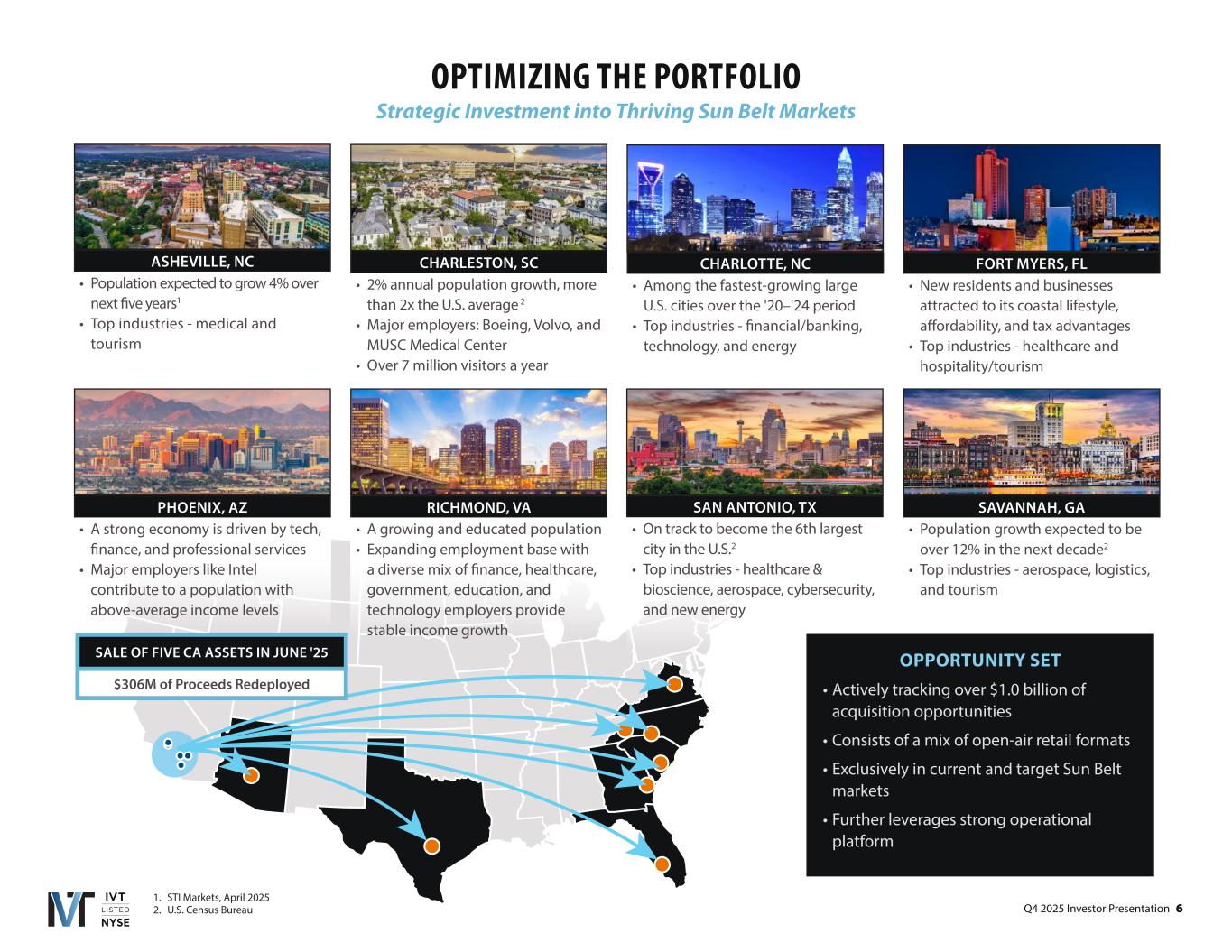 OPTIMIZING THE PORTFOLIO

Strategic Investment into Thriving Sun Belt Markets

ASHEVILLE, NC

• Population expected to grow 4% over next five years$^1$
• Top industries - medical and tourism

CHARLESTON, SC

• 2% annual population growth, more than 2x the U.S. average$^2$
• Major employers: Boeing, Volvo, and MUSC Medical Center
• Over 7 million visitors a year

CHARLOTTE, NC

• Among the fastest-growing large U.S. cities over the '20–'24 period
• Top industries - financial/banking, technology, and energy

FORT MYERS, FL

• New residents and businesses attracted to its coastal lifestyle, affordability, and tax advantages
• Top industries - healthcare and hospitality/tourism

PHOENIX, AZ

• A strong economy is driven by tech, finance, and professional services
• Major employers like Intel contribute to a population with above-average income levels

RICHMOND, VA

• A growing and educated population
• Expanding employment base with a diverse mix of finance, healthcare, government, education, and technology employers provide stable income growth

SAN ANTONIO, TX

• On track to become the 6th largest city in the U.S.$^2$
• Top industries - healthcare & bioscience, aerospace, cybersecurity, and new energy

SAVANNAH, GA

• Population growth expected to be over 12% in the next decade$^2$
• Top industries - aerospace, logistics, and tourism

SALE OF FIVE CA ASSETS IN JUNE '25

$306M of Proceeds Redeployed

OPPORTUNITY SET

• Actively tracking over $1.0 billion of acquisition opportunities
• Consists of a mix of open-air retail formats
• Exclusively in current and target Sun Belt markets
• Further leverages strong operational platform

IVT LISTED NYSE

1. STI Markets, April 2025
2. U.S. Census Bureau

Q4 2025 Investor Presentation 6